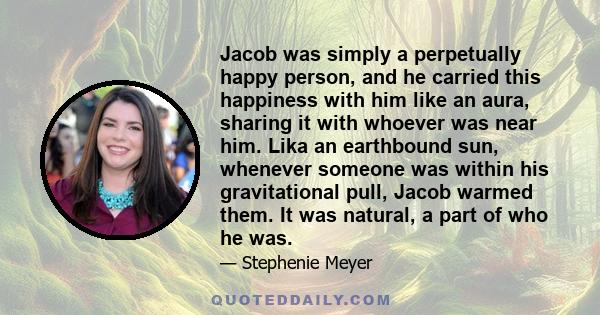 Jacob was simply a perpetually happy person, and he carried this happiness with him like an aura, sharing it with whoever was near him. Lika an earthbound sun, whenever someone was within his gravitational pull, Jacob warmed them. It was natural, a part of who he was.

— Stephenie Meyer

QUOTEDDAILY.COM